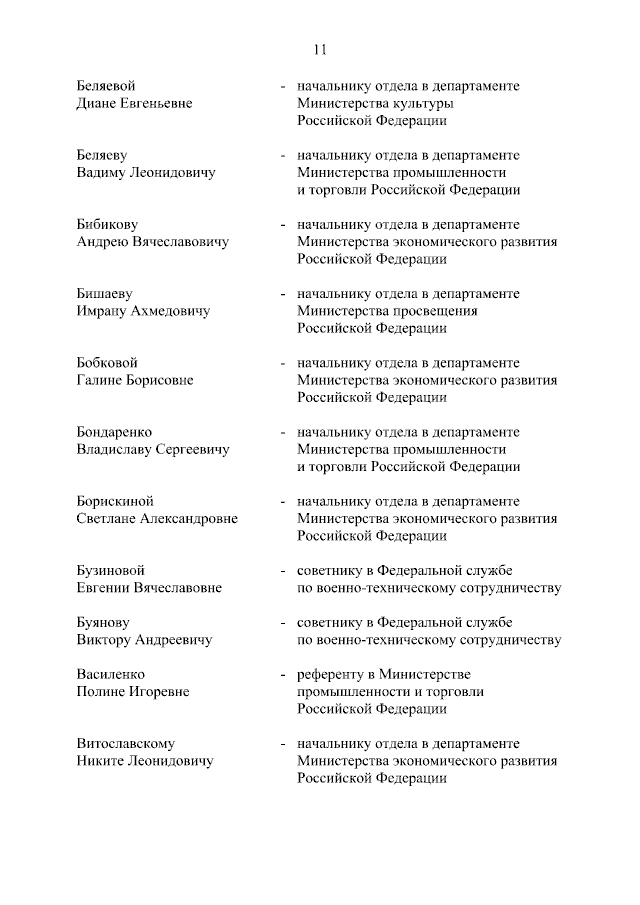 11

Беляевой Диане Евгеньевне - начальнику отдела в департаменте Министерства культуры Российской Федерации

Беляеву Вадиму Леонидовичу - начальнику отдела в департаменте Министерства промышленности и торговли Российской Федерации

Бибикову Андрею Вячеславовичу - начальнику отдела в департаменте Министерства экономического развития Российской Федерации

Бишаеву Имрану Ахмедовичу - начальнику отдела в департаменте Министерства просвещения Российской Федерации

Бобковой Галине Борисовне - начальнику отдела в департаменте Министерства экономического развития Российской Федерации

Бондаренко Владиславу Сергеевичу - начальнику отдела в департаменте Министерства промышленности и торговли Российской Федерации

Борискиной Светлане Александровне - начальнику отдела в департаменте Министерства экономического развития Российской Федерации

Бузиновой Евгении Вячеславовне - советнику в Федеральной службе по военно-техническому сотрудничеству

Буянову Виктору Андреевичу - советнику в Федеральной службе по военно-техническому сотрудничеству

Василенко Полине Игоревне - референту в Министерстве промышленности и торговли Российской Федерации

Витославскому Никите Леонидовичу - начальнику отдела в департаменте Министерства экономического развития Российской Федерации